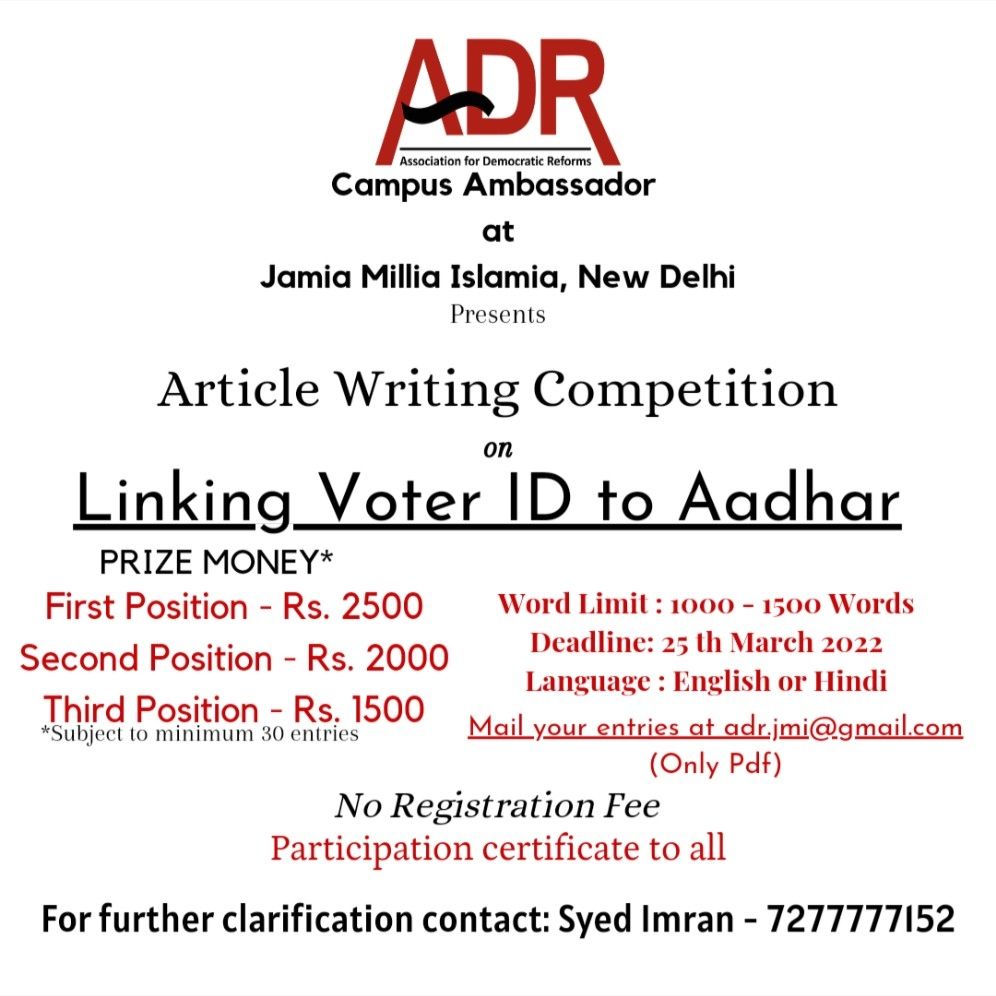 ADR
Association for Democratic Reforms

Campus Ambassador
at
Jamia Millia Islamia, New Delhi
Presents

Article Writing Competition
on
Linking Voter ID to Aadhar

PRIZE MONEY*
First Position - Rs. 2500
Second Position - Rs. 2000
Third Position - Rs. 1500
*Subject to minimum 30 entries

Word Limit : 1000 - 1500 Words
Deadline: 25 th March 2022
Language : English or Hindi
Mail your entries at adr.jmi@gmail.com
(Only Pdf)

No Registration Fee
Participation certificate to all

For further clarification contact: Syed Imran - 7277777152